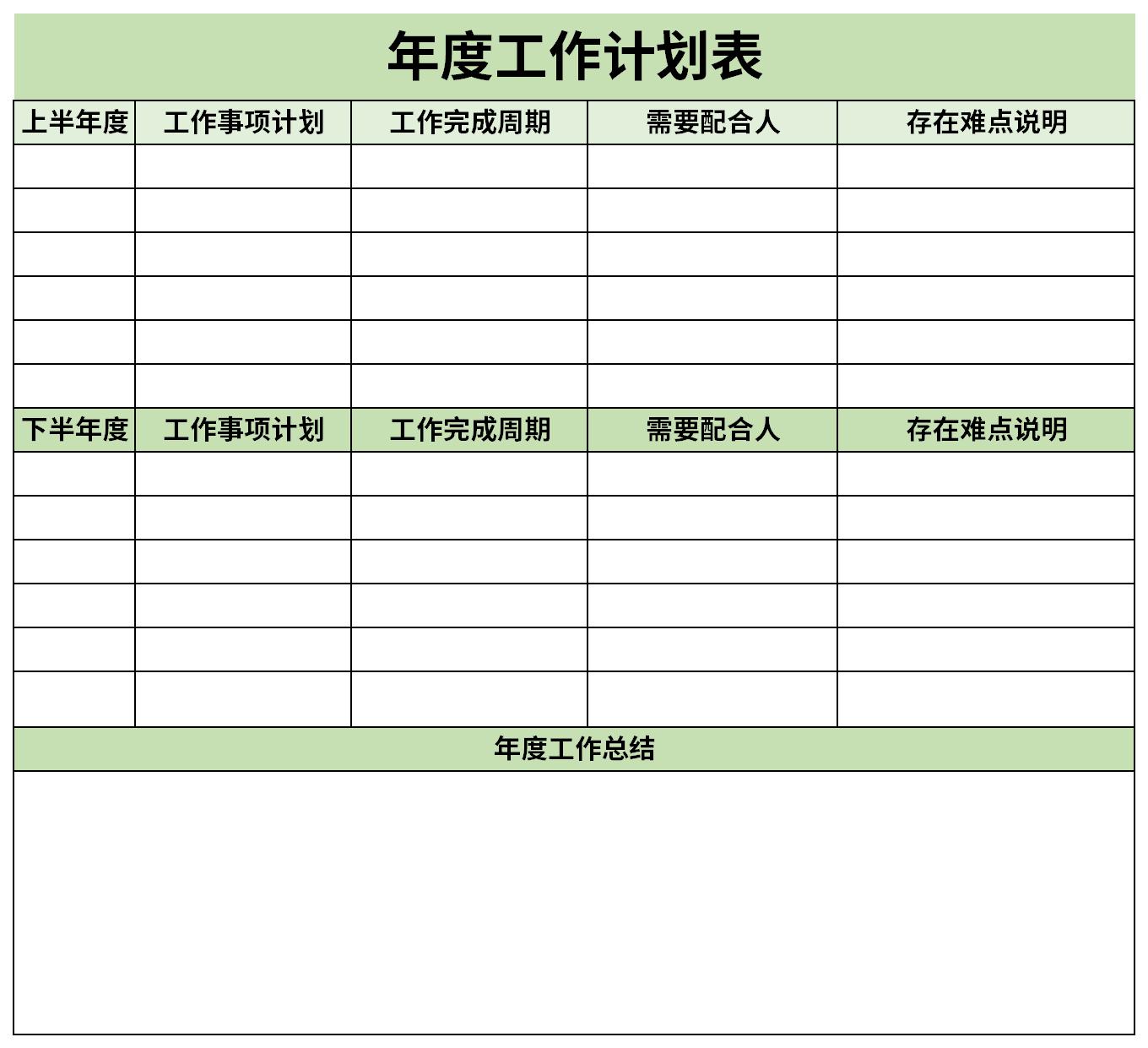 年度工作计划表

| 上半年度 | 工作事项计划 | 工作完成周期 | 需要配合人 | 存在难点说明 |
|---|---|---|---|---|
| | | | | |
| | | | | |
| | | | | |
| | | | | |
| | | | | |
| | | | | |
| 下半年度 | 工作事项计划 | 工作完成周期 | 需要配合人 | 存在难点说明 |
| | | | | |
| | | | | |
| | | | | |
| | | | | |
| | | | | |
| | | | | |

年度工作总结